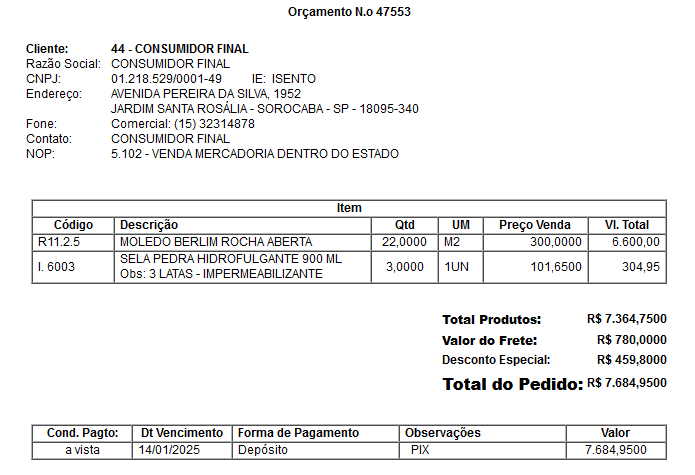 Orçamento N.o 47553

Cliente: 44 - CONSUMIDOR FINAL
Razão Social: CONSUMIDOR FINAL
CNPJ: 01.218.529/0001-49 IE: ISENTO
Endereço: AVENIDA PEREIRA DA SILVA, 1952
JARDIM SANTA ROSÁLIA - SOROCABA - SP - 18095-340
Fone: Comercial: (15) 32314878
Contato: CONSUMIDOR FINAL
NOP: 5.102 - VENDA MERCADORIA DENTRO DO ESTADO

Item

| Código | Descrição | Qtd | UM | Preço Venda | Vl. Total |
|---|---|---|---|---|---|
| R11.2.5 | MOLEDO BERLIM ROCHA ABERTA | 22,0000 | M2 | 300,0000 | 6.600,00 |
| I. 6003 | SELA PEDRA HIDROFULGANTE 900 ML Obs: 3 LATAS - IMPERMEABILIZANTE | 3,0000 | 1UN | 101,6500 | 304,95 |

Total Produtos: R$ 7.364,7500
Valor do Frete: R$ 780,0000
Desconto Especial: R$ 459,8000
Total do Pedido: R$ 7.684,9500

| Cond. Pagto: | Dt Vencimento | Forma de Pagamento | Observações | Valor |
|---|---|---|---|---|
| a vista | 14/01/2025 | Depósito | PIX | 7.684,9500 |